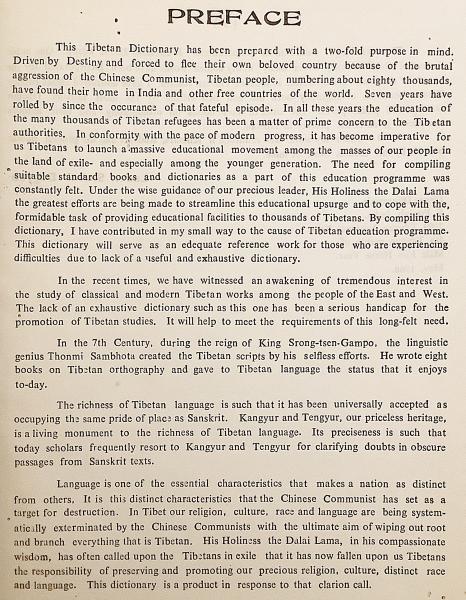 PREFACE

This Tibetan Dictionary has been prepared with a two-fold purpose in mind. Driven by Destiny and forced to flee their own beloved country because of the brutal aggression of the Chinese Communist, Tibetan people, numbering about eighty thousands, have found their home in India and other free countries of the world. Seven years have rolled by since the occurance of that fateful episode. In all these years the education of the many thousands of Tibetan refugees has been a matter of prime concern to the Tibetan authorities. In conformity with the pace of modern progress, it has become imperative for us Tibetans to launch a massive educational movement among the masses of our people in the land of exile- and especially among the younger generation. The need for compiling suitable standard books and dictionaries as a part of this education programme was constantly felt. Under the wise guidance of our precious leader, His Holiness the Dalai Lama the greatest efforts are being made to streamline this educational upsurge and to cope with the, formidable task of providing educational facilities to thousands of Tibetans. By compiling this dictionary, I have contributed in my small way to the cause of Tibetan education programme. This dictionary will serve as an edequate reference work for those who are experiencing difficulties due to lack of a useful and exhaustive dictionary.

In the recent times, we have witnessed an awakening of tremendous interest in the study of classical and modern Tibetan works among the people of the East and West. The lack of an exhaustive dictionary such as this one has been a serious handicap for the promotion of Tibetan studies. It will help to meet the requirements of this long-felt need.

In the 7th Century, during the reign of King Srong-tsen-Gampo, the linguistic genius Thonmi Sambhota created the Tibetan scripts by his selfless efforts. He wrote eight books on Tibetan orthography and gave to Tibetan language the status that it enjoys to-day.

The richness of Tibetan language is such that it has been universally accepted as occupying the same pride of place as Sanskrit. Kangyur and Tengyur, our priceless heritage, is a living monument to the richness of Tibetan language. Its preciseness is such that today scholars frequently resort to Kangyur and Tengyur for clarifying doubts in obscure passages from Sanskrit texts.

Language is one of the essential characteristics that makes a nation as distinct from others. It is this distinct characteristics that the Chinese Communist has set as a target for destruction. In Tibet our religion, culture, race and language are being systematically exterminated by the Chinese Communists with the ultimate aim of wiping out root and branch everything that is Tibetan. His Holiness the Dalai Lama, in his compassionate wisdom, has often called upon the Tibetans in exile that it has now fallen upon us Tibetans the responsibility of preserving and promoting our precious religion, culture, distinct race and language. This dictionary is a product in response to that clarion call.